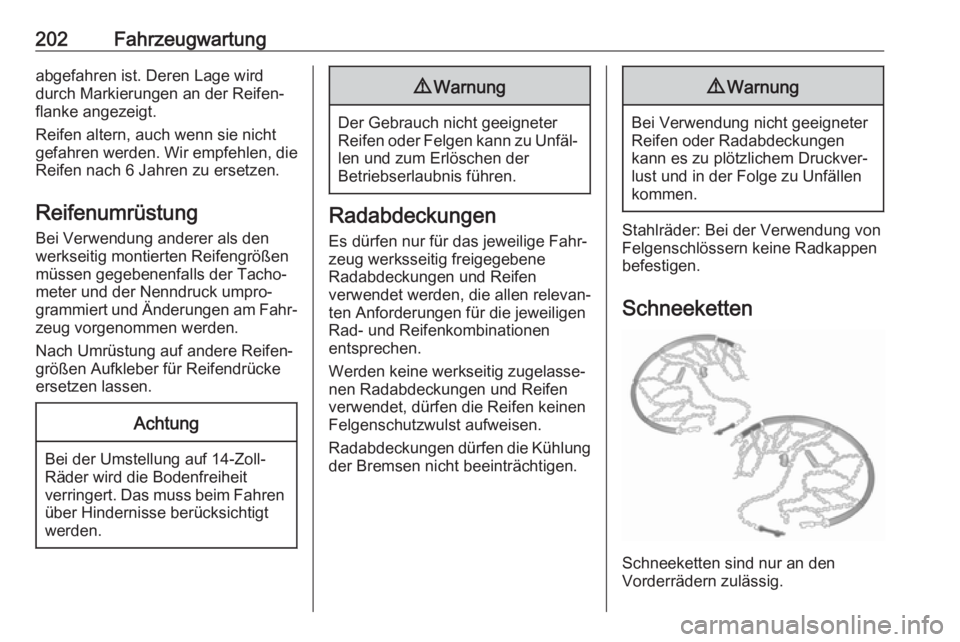 202 Fahrzeugwartung

abgefahren ist. Deren Lage wird durch Markierungen an der Reifenflanke angezeigt.

Reifen altern, auch wenn sie nicht gefahren werden. Wir empfehlen, die Reifen nach 6 Jahren zu ersetzen.

Reifenumrüstung

Bei Verwendung anderer als den werkseitig montierten Reifengrößen müssen gegebenenfalls der Tachometer und der Nenndruck umprogrammiert und Änderungen am Fahrzeug vorgenommen werden.

Nach Umrüstung auf andere Reifengrößen Aufkleber für Reifendrücke ersetzen lassen.

Achtung

Bei der Umstellung auf 14-Zoll-Räder wird die Bodenfreiheit verringert. Das muss beim Fahren über Hindernisse berücksichtigt werden.

⚠ Warnung

Der Gebrauch nicht geeigneter Reifen oder Felgen kann zu Unfällen und zum Erlöschen der Betriebserlaubnis führen.

Radabdeckungen

Es dürfen nur für das jeweilige Fahrzeug werksseitig freigegebene Radabdeckungen und Reifen verwendet werden, die allen relevanten Anforderungen für die jeweiligen Rad- und Reifenkombinationen entsprechen.

Werden keine werkseitig zugelassenen Radabdeckungen und Reifen verwendet, dürfen die Reifen keinen Felgenschutzwulst aufweisen.

Radabdeckungen dürfen die Kühlung der Bremsen nicht beeinträchtigen.

⚠ Warnung

Bei Verwendung nicht geeigneter Reifen oder Radabdeckungen kann es zu plötzlichem Druckverlust und in der Folge zu Unfällen kommen.

Stahlräder: Bei der Verwendung von Felgenschlössern keine Radkappen befestigen.

Schneeketten

Schneeketten sind nur an den Vorderrädern zulässig.

carmanualsonline.info